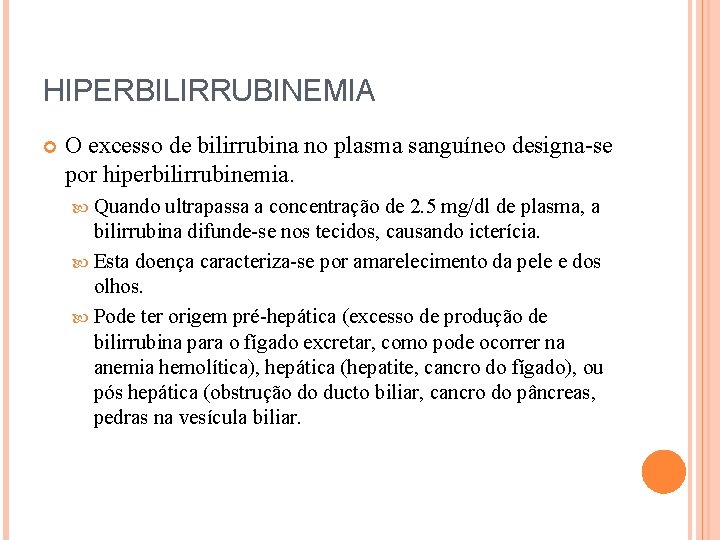 HIPERBILIRRUBINEMIA

O excesso de bilirrubina no plasma sanguíneo designa-se por hiperbilirrubinemia.

Quando ultrapassa a concentração de 2.5 mg/dl de plasma, a bilirrubina difunde-se nos tecidos, causando icterícia.

Esta doença caracteriza-se por amarelecimento da pele e dos olhos.

Pode ter origem pré-hepática (excesso de produção de bilirrubina para o fígado excretar, como pode ocorrer na anemia hemolítica), hepática (hepatite, cancro do fígado), ou pós hepática (obstrução do ducto biliar, cancro do pâncreas, pedras na vesícula biliar.